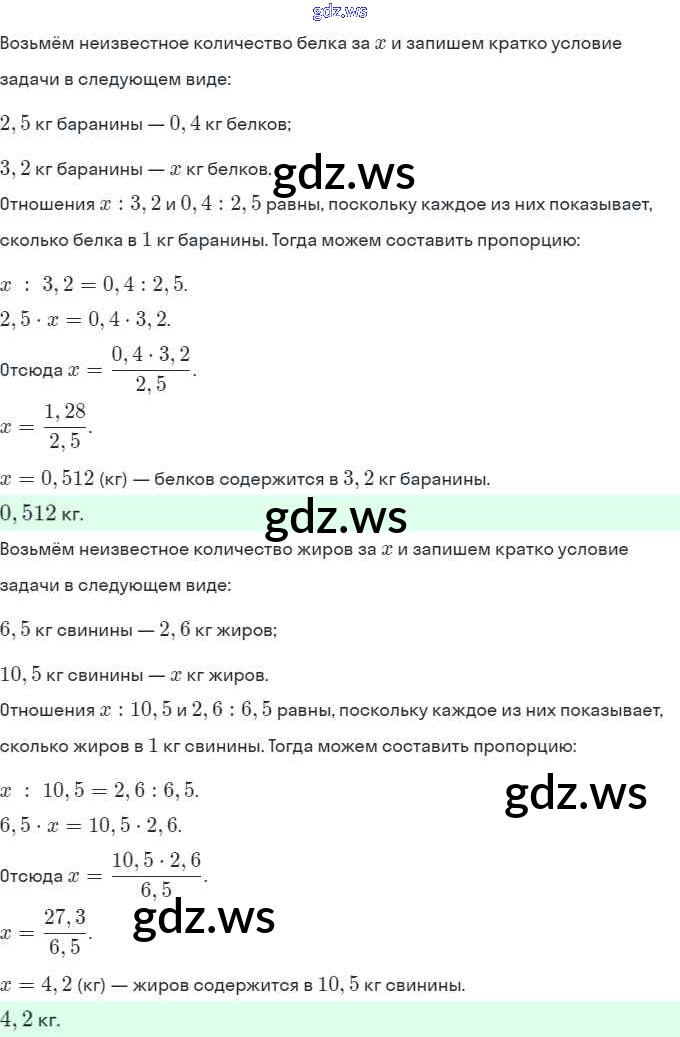 gdz.ws

Возьмём неизвестное количество белка за $x$ и запишем кратко условие задачи в следующем виде:

$2,5$ кг баранины — $0,4$ кг белков;

$3,2$ кг баранины — $x$ кг белков.

gdz.ws

Отношения $x : 3,2$ и $0,4 : 2,5$ равны, поскольку каждое из них показывает, сколько белка в $1$ кг баранины. Тогда можем составить пропорцию:

$x : 3,2 = 0,4 : 2,5.$

$2,5 \cdot x = 0,4 \cdot 3,2.$

Отсюда $x = \frac{0,4 \cdot 3,2}{2,5}.$

$x = \frac{1,28}{2,5}.$

$x = 0,512$ (кг) — белков содержится в $3,2$ кг баранины.

$0,512$ кг.

gdz.ws

Возьмём неизвестное количество жиров за $x$ и запишем кратко условие задачи в следующем виде:

$6,5$ кг свинины — $2,6$ кг жиров;

$10,5$ кг свинины — $x$ кг жиров.

Отношения $x : 10,5$ и $2,6 : 6,5$ равны, поскольку каждое из них показывает, сколько жиров в $1$ кг свинины. Тогда можем составить пропорцию:

$x : 10,5 = 2,6 : 6,5.$

gdz.ws

$6,5 \cdot x = 10,5 \cdot 2,6.$

Отсюда $x = \frac{10,5 \cdot 2,6}{6,5}.$

$x = \frac{27,3}{6,5}.$

gdz.ws

$x = 4,2$ (кг) — жиров содержится в $10,5$ кг свинины.

$4,2$ кг.